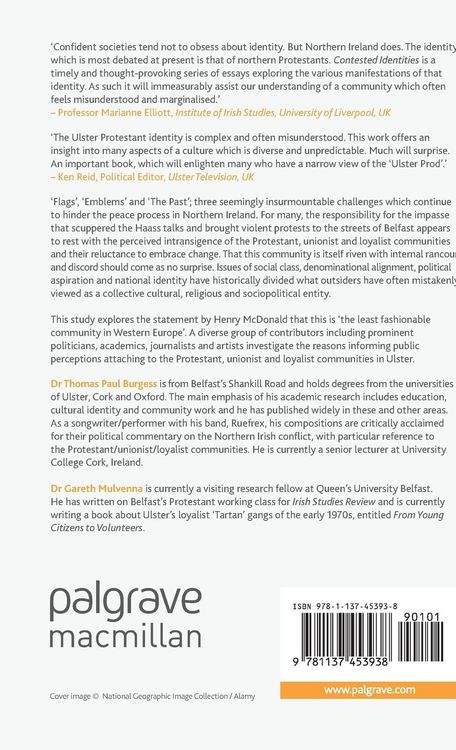 'Confident societies tend not to obsess about identity. But Northern Ireland does. The identity which is most debated at present is that of northern Protestants. Contested Identities is a timely and thought-provoking series of essays exploring the various manifestations of that identity. As such it will immeasurably assist our understanding of a community which often feels misunderstood and marginalised.'
– Professor Marianne Elliott, Institute of Irish Studies, University of Liverpool, UK

'The Ulster Protestant identity is complex and often misunderstood. This work offers an insight into many aspects of a culture which is diverse and unpredictable. Much will surprise. An important book, which will enlighten many who have a narrow view of the 'Ulster Prod'.'
– Ken Reid, Political Editor, Ulster Television, UK

'Flags', 'Emblems' and 'The Past'; three seemingly insurmountable challenges which continue to hinder the peace process in Northern Ireland. For many, the responsibility for the impasse that scuppered the Haass talks and brought violent protests to the streets of Belfast appears to rest with the perceived intransigence of the Protestant, unionist and loyalist communities and their reluctance to embrace change. That this community is itself riven with internal rancour and discord should come as no surprise. Issues of social class, denominational alignment, political aspiration and national identity have historically divided what outsiders have often mistakenly viewed as a collective cultural, religious and sociopolitical entity.

This study explores the statement by Henry McDonald that this is 'the least fashionable community in Western Europe'. A diverse group of contributors including prominent politicians, academics, journalists and artists investigate the reasons informing public perceptions attaching to the Protestant, unionist and loyalist communities in Ulster.

Dr Thomas Paul Burgess is from Belfast's Shankill Road and holds degrees from the universities of Ulster, Cork and Oxford. The main emphasis of his academic research includes education, cultural identity and community work and he has published widely in these and other areas. As a songwriter/performer with his band, Ruefrex, his compositions are critically acclaimed for their political commentary on the Northern Irish conflict, with particular reference to the Protestant/unionist/loyalist communities. He is currently a senior lecturer at University College Cork, Ireland.

Dr Gareth Mulvenna is currently a visiting research fellow at Queen's University Belfast. He has written on Belfast's Protestant working class for Irish Studies Review and is currently writing a book about Ulster's loyalist 'Tartan' gangs of the early 1970s, entitled From Young Citizens to Volunteers.

palgrave
macmillan

ISBN 978-1-137-45393-8
90101
9 781137 453938

Cover image © National Geographic Image Collection / Alamy

www.palgrave.com